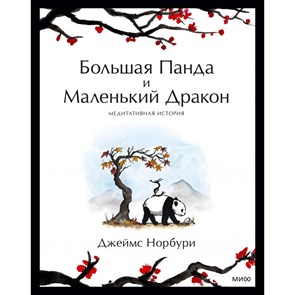 Большая Панда
и
Маленький Дракон

МЕДИТАТИВНАЯ ИСТОРИЯ

Джеймс Норбури

МИФ